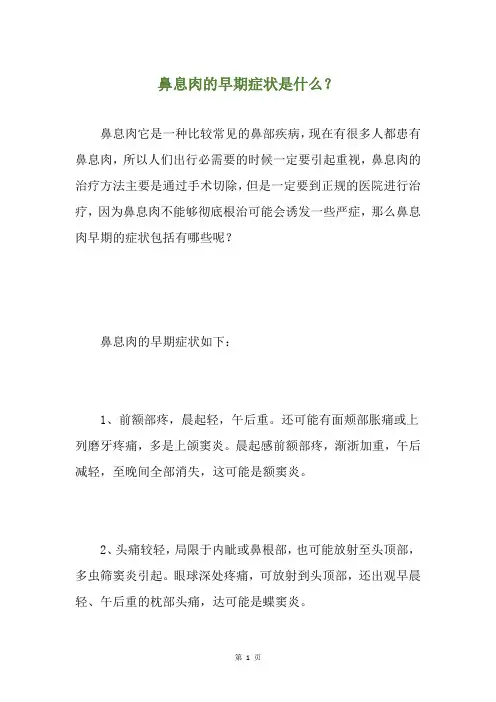 鼻息肉的早期症状是什么？

鼻息肉它是一种比较常见的鼻部疾病，现在有很多人都患有鼻息肉，所以人们出行必需要的时候一定要引起重视，鼻息肉的治疗方法主要是通过手术切除，但是一定要到正规的医院进行治疗，因为鼻息肉不能够彻底根治可能会诱发一些严症，那么鼻息肉早期的症状包括有哪些呢？

鼻息肉的早期症状如下：

1、前额部疼，晨起轻，午后重。还可能有面颊部胀痛或上列磨牙疼痛，多是上颌窦炎。晨起感前额部疼，渐渐加重，午后减轻，至晚间全部消失，这可能是额窦炎。

2、头痛较轻，局限于内眦或鼻根部，也可能放射至头顶部，多虫筛窦炎引起。眼球深处疼痛，可放射到头顶部，还出观早晨轻、午后重的枕部头痛，达可能是蝶窦炎。

第 1 页